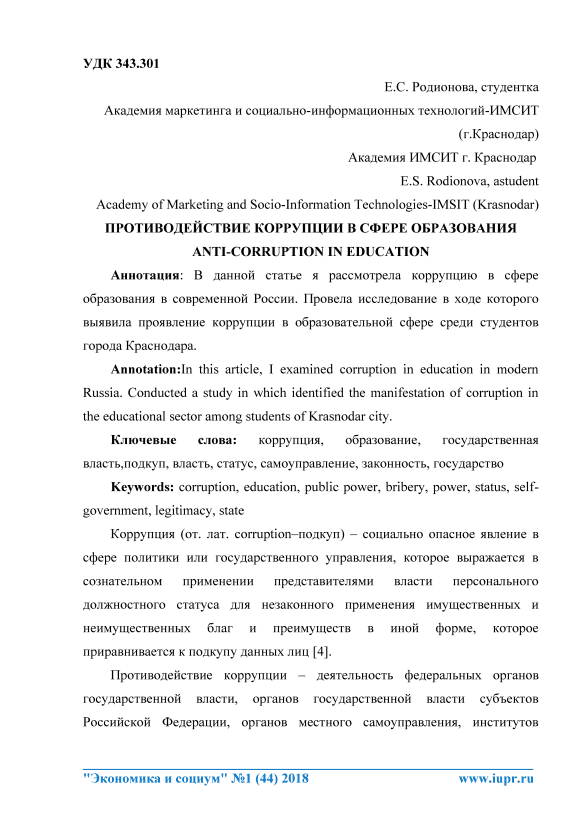 УДК 343.301

Е.С. Родионова, студентка

Академия маркетинга и социально-информационных технологий-ИМСИТ (г.Краснодар)

Академия ИМСИТ г. Краснодар

E.S. Rodionova, astudent

Academy of Marketing and Socio-Information Technologies-IMSIT (Krasnodar)

ПРОТИВОДЕЙСТВИЕ КОРРУПЦИИ В СФЕРЕ ОБРАЗОВАНИЯ

ANTI-CORRUPTION IN EDUCATION

Аннотация: В данной статье я рассмотрела коррупцию в сфере образования в современной России. Провела исследование в ходе которого выявила проявление коррупции в образовательной сфере среди студентов города Краснодара.

Annotation:In this article, I examined corruption in education in modern Russia. Conducted a study in which identified the manifestation of corruption in the educational sector among students of Krasnodar city.

Ключевые слова: коррупция, образование, государственная власть,подкуп, власть, статус, самоуправление, законность, государство

Keywords: corruption, education, public power, bribery, power, status, self-government, legitimacy, state

Коррупция (от. лат. corruption–подкуп) – социально опасное явление в сфере политики или государственного управления, которое выражается в сознательном применении представителями власти персонального должностного статуса для незаконного применения имущественных и неимущественных благ и преимуществ в иной форме, которое приравнивается к подкупу данных лиц [4].

Противодействие коррупции – деятельность федеральных органов государственной власти, органов государственной власти субъектов Российской Федерации, органов местного самоуправления, институтов

"Экономика и социум" №1 (44) 2018 www.iupr.ru